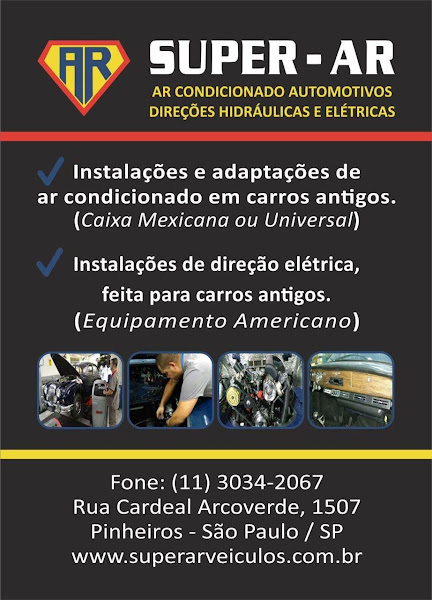 AR

SUPER - AR

AR CONDICIONADO AUTOMOTIVOS
DIREÇÕES HIDRÁULICAS E ELÉTRICAS

✓ Instalações e adaptações de ar condicionado em carros antigos. (Caixa Mexicana ou Universal)

✓ Instalações de direção elétrica, feita para carros antigos. (Equipamento Americano)

Fone: (11) 3034-2067
Rua Cardeal Arcoverde, 1507
Pinheiros - São Paulo / SP
www.superarveiculos.com.br